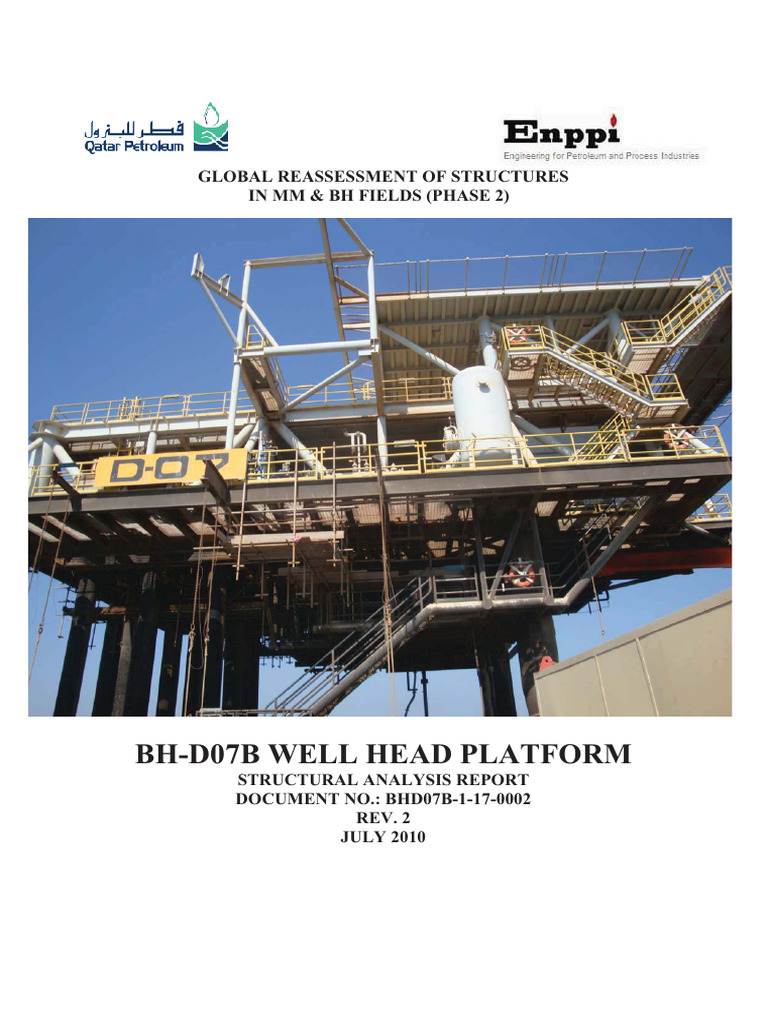 قطر للبترول
Qatar Petroleum

Enppi
Engineering for Petroleum and Process Industries

GLOBAL REASSESSMENT OF STRUCTURES
IN MM & BH FIELDS (PHASE 2)

D-07

BH-D07B WELL HEAD PLATFORM
STRUCTURAL ANALYSIS REPORT
DOCUMENT NO.: BHD07B-1-17-0002
REV. 2
JULY 2010